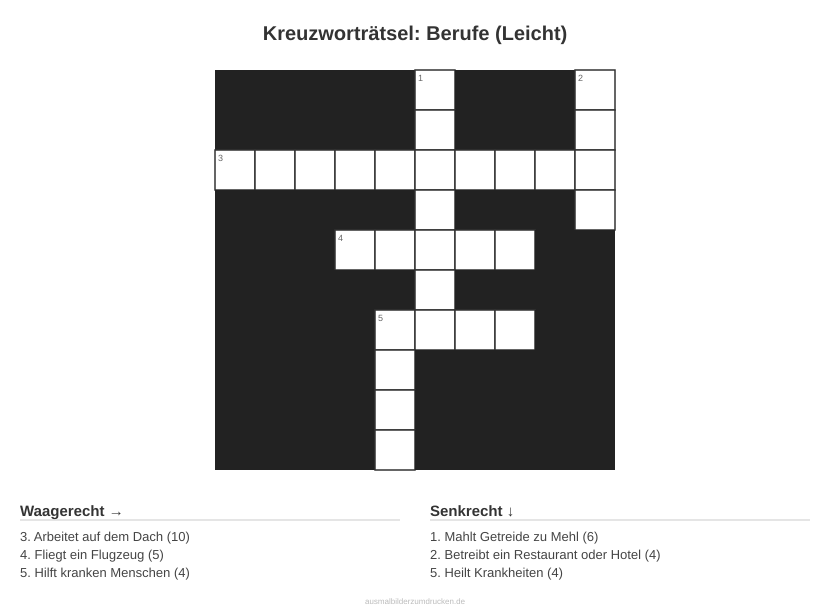 Kreuzworträtsel: Berufe (Leicht)

1

2

3

4

5

Waagerecht →

3. Arbeitet auf dem Dach (10)
4. Fliegt ein Flugzeug (5)
5. Hilft kranken Menschen (4)

Senkrecht ↓

1. Mahlt Getreide zu Mehl (6)
2. Betreibt ein Restaurant oder Hotel (4)
5. Heilt Krankheiten (4)

ausmalbilderzumdrucken.de